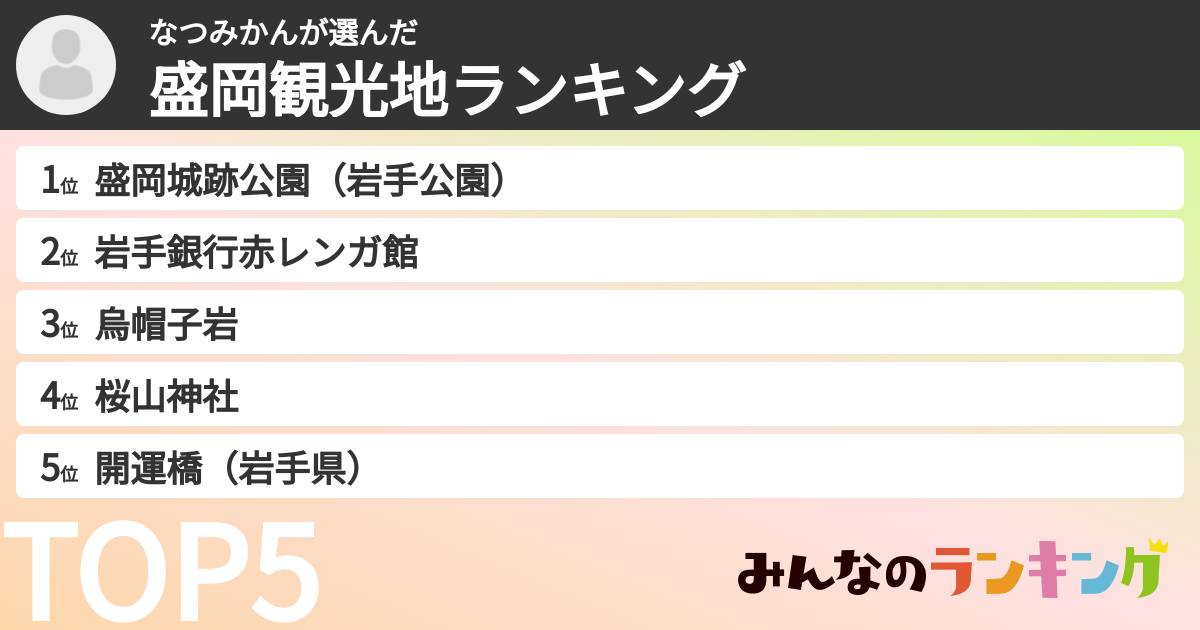 なつみかんが選んだ
盛岡観光地ランキング

1位 盛岡城跡公園（岩手公園）
2位 岩手銀行赤レンガ館
3位 烏帽子岩
4位 桜山神社
5位 開運橋（岩手県）

TOP5

みんなのランキング